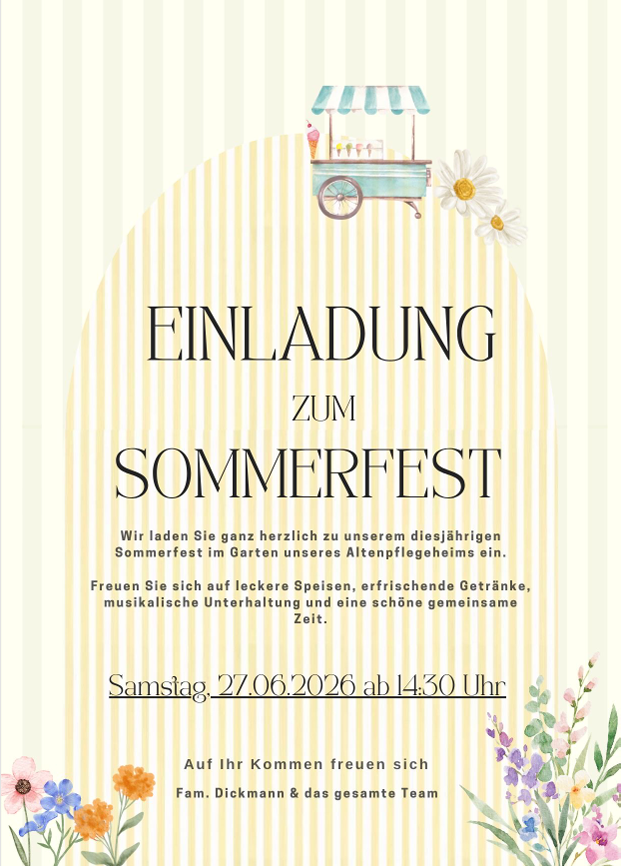 EINLADUNG

ZUM

SOMMERFEST

Wir laden Sie ganz herzlich zu unserem diesjährigen Sommerfest im Garten unseres Altenpflegeheims ein.

Freuen Sie sich auf leckere Speisen, erfrischende Getränke, musikalische Unterhaltung und eine schöne gemeinsame Zeit.

Samstag, 27.06.2026 ab 14:30 Uhr

Auf Ihr Kommen freuen sich

Fam. Dickmann & das gesamte Team